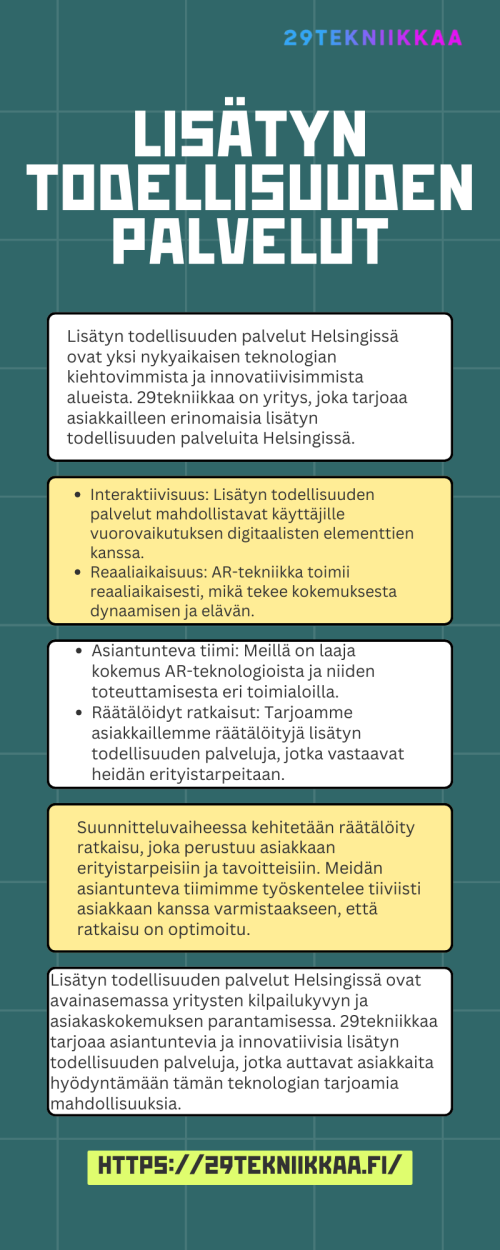 29TEKNIIKKAA

LISÄTYN TODELLISUUDEN PALVELUT

Lisätyn todellisuuden palvelut Helsingissä ovat yksi nykyaikaisen teknologian kiehtovimmista ja innovatiivisimmista alueista. 29tekniikkaa on yritys, joka tarjoaa asiakkailleen erinomaisia lisätyn todellisuuden palveluita Helsingissä.

- Interaktiivisuus: Lisätyn todellisuuden palvelut mahdollistavat käyttäjille vuorovaikutuksen digitaalisten elementtien kanssa.
- Reaaliaikaisuus: AR-tekniikka toimii reaaliaikaisesti, mikä tekee kokemuksesta dynaamisen ja elävän.

- Asiantunteva tiimi: Meillä on laaja kokemus AR-teknologioista ja niiden toteuttamisesta eri toimialoilla.
- Räätälöidyt ratkaisut: Tarjoamme asiakkaillemme räätälöityjä lisätyn todellisuuden palveluja, jotka vastaavat heidän erityistarpeitaan.

Suunnitteluvaiheessa kehitetään räätälöity ratkaisu, joka perustuu asiakkaan erityistarpeisiin ja tavoitteisiin. Meidän asiantunteva tiimimme työskentelee tiiviisti asiakkaan kanssa varmistaakseen, että ratkaisu on optimoitu.

Lisätyn todellisuuden palvelut Helsingissä ovat avainasemassa yritysten kilpailukyvyn ja asiakaskokemuksen parantamisessa. 29tekniikkaa tarjoaa asiantuntevia ja innovatiivisia lisätyn todellisuuden palveluja, jotka auttavat asiakkaita hyödyntämään tämän teknologian tarjoamia mahdollisuuksia.

HTTPS://29TEKNIIKKAA.FI/